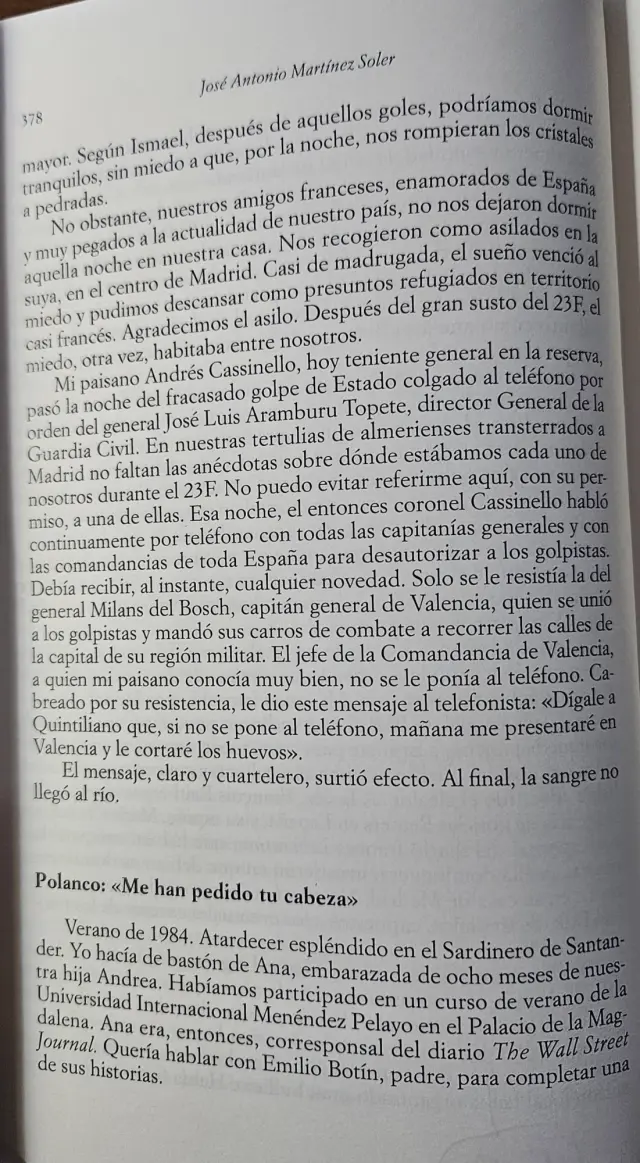 José Antonio Martínez Soler

378

mayor. Según Ismael, después de aquellos goles, podríamos dormir tranquilos, sin miedo a que, por la noche, nos rompieran los cristales a pedradas.

No obstante, nuestros amigos franceses, enamorados de España y muy pegados a la actualidad de nuestro país, no nos dejaron dormir aquella noche en nuestra casa. Nos recogieron como asilados en la suya, en el centro de Madrid. Casi de madrugada, el sueño venció al miedo y pudimos descansar como presuntos refugiados en territorio casi francés. Agradecimos el asilo. Después del gran susto del 23F, el miedo, otra vez, habitaba entre nosotros.

Mi paisano Andrés Cassinello, hoy teniente general en la reserva, pasó la noche del fracasado golpe de Estado colgado al teléfono por orden del general José Luis Aramburu Topete, director General de la Guardia Civil. En nuestras tertulias de almerienses transterrados a Madrid no faltan las anécdotas sobre dónde estábamos cada uno de nosotros durante el 23F. No puedo evitar referirme aquí, con su permiso, a una de ellas. Esa noche, el entonces coronel Cassinello habló continuamente por teléfono con todas las capitanías generales y con las comandancias de toda España para desautorizar a los golpistas. Debía recibir, al instante, cualquier novedad. Solo se le resistía la del general Milans del Bosch, capitán general de Valencia, quien se unió a los golpistas y mandó sus carros de combate a recorrer las calles de la capital de su región militar. El jefe de la Comandancia de Valencia, a quien mi paisano conocía muy bien, no se le ponía al teléfono. Cabreado por su resistencia, le dio este mensaje al telefonista: «Dígale a Quintiliano que, si no se pone al teléfono, mañana me presentaré en Valencia y le cortaré los huevos».

El mensaje, claro y cuartelero, surtió efecto. Al final, la sangre no llegó al río.

Polanco: «Me han pedido tu cabeza»

Verano de 1984. Atardecer espléndido en el Sardinero de Santander. Yo hacía de bastón de Ana, embarazada de ocho meses de nuestra hija Andrea. Habíamos participado en un curso de verano de la Universidad Internacional Menéndez Pelayo en el Palacio de la Magdalena. Ana era, entonces, corresponsal del diario The Wall Street Journal. Quería hablar con Emilio Botín, padre, para completar una de sus historias.